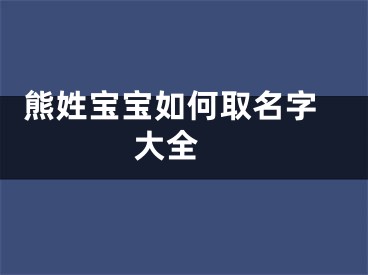 熊姓宝宝如何取名字大全